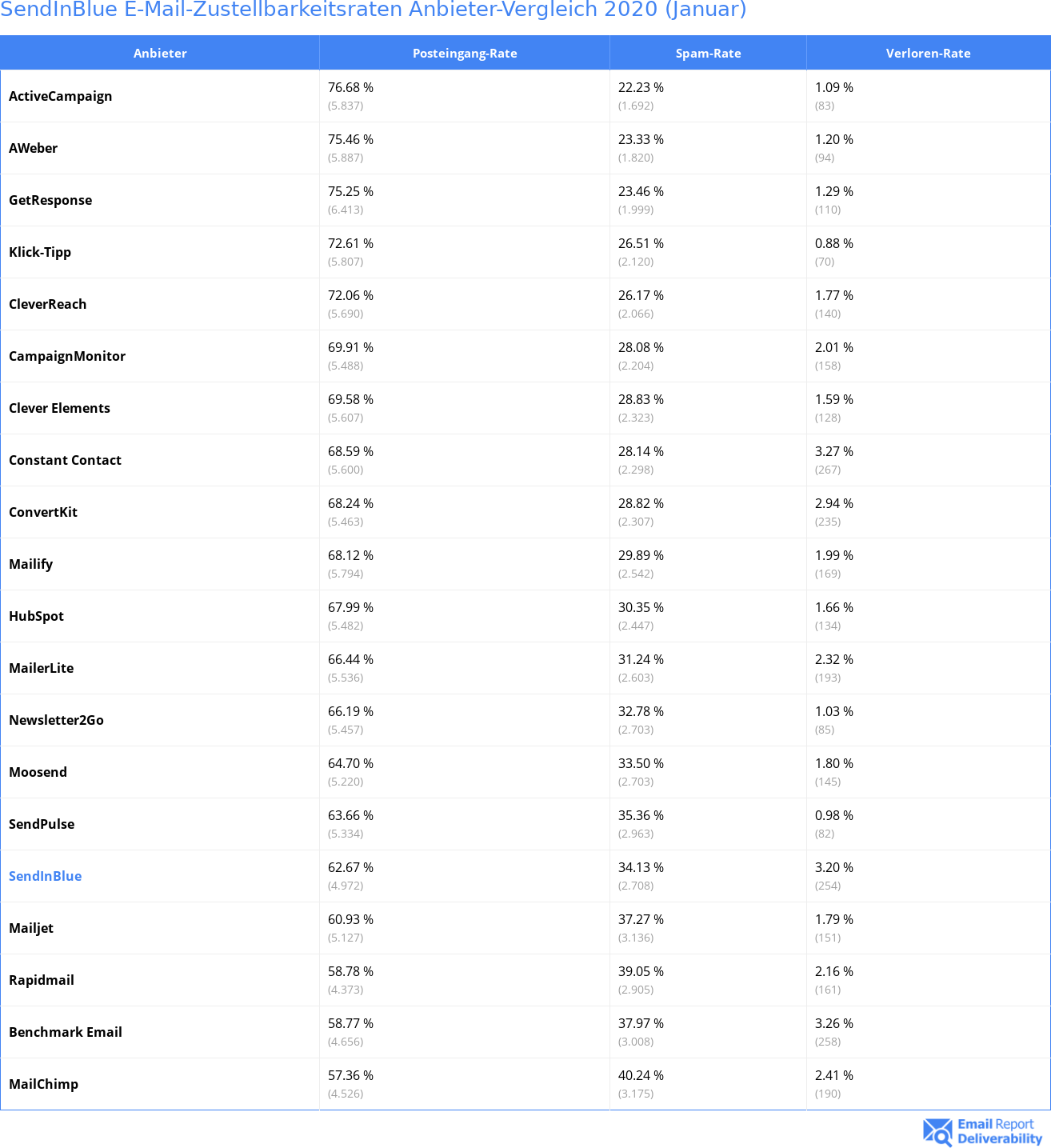 SendInBlue E-Mail-Zustellbarkeitsraten Anbieter-Vergleich 2020 (Januar)

| Anbieter | Posteingang-Rate | Spam-Rate | Verloren-Rate |
|---|---|---|---|
| ActiveCampaign | 76.68 % (5.837) | 22.23 % (1.692) | 1.09 % (83) |
| AWeber | 75.46 % (5.887) | 23.33 % (1.820) | 1.20 % (94) |
| GetResponse | 75.25 % (6.413) | 23.46 % (1.999) | 1.29 % (110) |
| Klick-Tipp | 72.61 % (5.807) | 26.51 % (2.120) | 0.88 % (70) |
| CleverReach | 72.06 % (5.690) | 26.17 % (2.066) | 1.77 % (140) |
| CampaignMonitor | 69.91 % (5.488) | 28.08 % (2.204) | 2.01 % (158) |
| Clever Elements | 69.58 % (5.607) | 28.83 % (2.323) | 1.59 % (128) |
| Constant Contact | 68.59 % (5.600) | 28.14 % (2.298) | 3.27 % (267) |
| ConvertKit | 68.24 % (5.463) | 28.82 % (2.307) | 2.94 % (235) |
| Mailify | 68.12 % (5.794) | 29.89 % (2.542) | 1.99 % (169) |
| HubSpot | 67.99 % (5.482) | 30.35 % (2.447) | 1.66 % (134) |
| MailerLite | 66.44 % (5.536) | 31.24 % (2.603) | 2.32 % (193) |
| Newsletter2Go | 66.19 % (5.457) | 32.78 % (2.703) | 1.03 % (85) |
| Moosend | 64.70 % (5.220) | 33.50 % (2.703) | 1.80 % (145) |
| SendPulse | 63.66 % (5.334) | 35.36 % (2.963) | 0.98 % (82) |
| SendInBlue | 62.67 % (4.972) | 34.13 % (2.708) | 3.20 % (254) |
| Mailjet | 60.93 % (5.127) | 37.27 % (3.136) | 1.79 % (151) |
| Rapidmail | 58.78 % (4.373) | 39.05 % (2.905) | 2.16 % (161) |
| Benchmark Email | 58.77 % (4.656) | 37.97 % (3.008) | 3.26 % (258) |
| MailChimp | 57.36 % (4.526) | 40.24 % (3.175) | 2.41 % (190) |

Email Report Deliverability